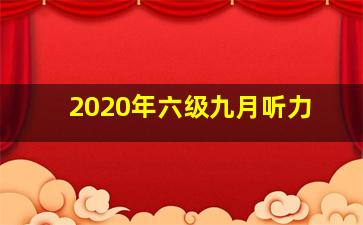 2020年六级九月听力